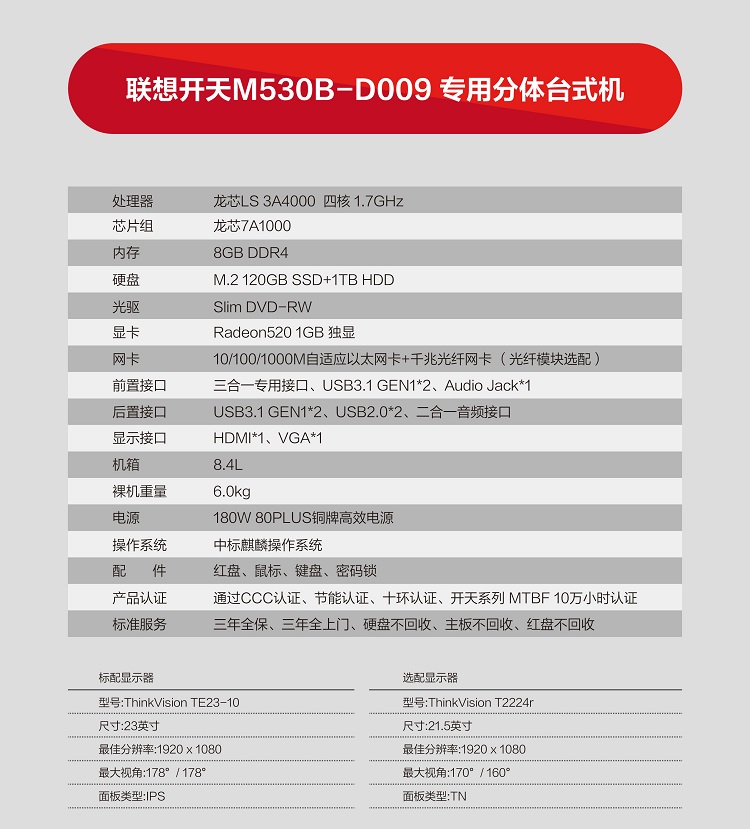 联想开天M530B-D009 专用分体台式机

| 处理器 | 龙芯LS 3A4000 四核 1.7GHz |
|---|---|
| 芯片组 | 龙芯7A1000 |
| 内存 | 8GB DDR4 |
| 硬盘 | M.2 120GB SSD+1TB HDD |
| 光驱 | Slim DVD-RW |
| 显卡 | Radeon520 1GB 独显 |
| 网卡 | 10/100/1000M自适应以太网卡+千兆光纤网卡（光纤模块选配） |
| 前置接口 | 三合一专用接口、USB3.1 GEN1*2、Audio Jack*1 |
| 后置接口 | USB3.1 GEN1*2、USB2.0*2、二合一音频接口 |
| 显示接口 | HDMI*1、VGA*1 |
| 机箱 | 8.4L |
| 裸机重量 | 6.0kg |
| 电源 | 180W 80PLUS铜牌高效电源 |
| 操作系统 | 中标麒麟操作系统 |
| 配 件 | 红盘、鼠标、键盘、密码锁 |
| 产品认证 | 通过CCC认证、节能认证、十环认证、开天系列 MTBF 10万小时认证 |
| 标准服务 | 三年全保、三年全上门、硬盘不回收、主板不回收、红盘不回收 |

标配显示器
型号:ThinkVision TE23-10
尺寸:23英寸
最佳分辨率:1920 x 1080
最大视角:178° / 178°
面板类型:IPS

选配显示器
型号:ThinkVision T2224r
尺寸:21.5英寸
最佳分辨率:1920 x 1080
最大视角:170° / 160°
面板类型:TN